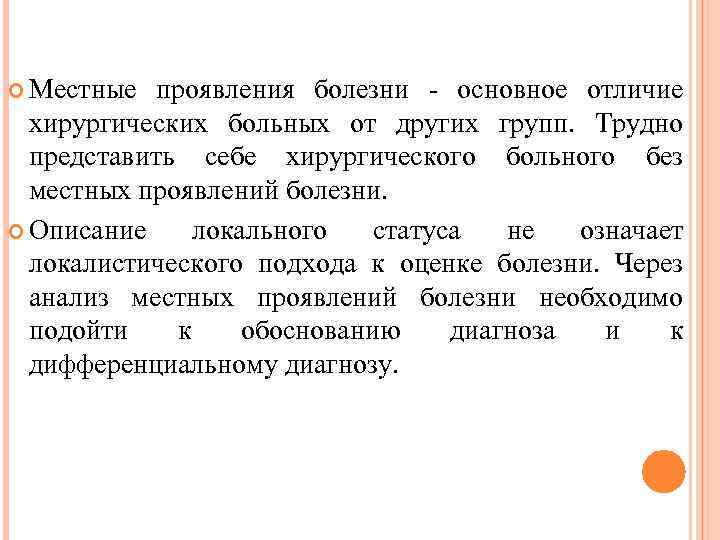 Местные проявления болезни - основное отличие хирургических больных от других групп. Трудно представить себе хирургического больного без местных проявлений болезни.

Описание локального статуса не означает локалистического подхода к оценке болезни. Через анализ местных проявлений болезни необходимо подойти к обоснованию диагноза и к дифференциальному диагнозу.